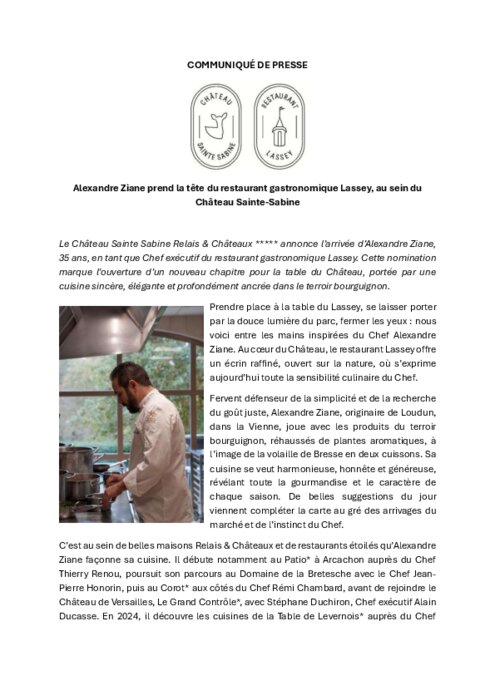 COMMUNIQUÉ DE PRESSE

CHÂTEAU SAINTE SABINE

RESTAURANT LASSEY

Alexandre Ziane prend la tête du restaurant gastronomique Lassey, au sein du Château Sainte-Sabine

Le Château Sainte Sabine Relais & Châteaux ***** annonce l'arrivée d'Alexandre Ziane, 35 ans, en tant que Chef exécutif du restaurant gastronomique Lassey. Cette nomination marque l'ouverture d'un nouveau chapitre pour la table du Château, portée par une cuisine sincère, élégante et profondément ancrée dans le terroir bourguignon.

Prendre place à la table du Lassey, se laisser porter par la douce lumière du parc, fermer les yeux : nous voici entre les mains inspirées du Chef Alexandre Ziane. Au cœur du Château, le restaurant Lassey offre un écrin raffiné, ouvert sur la nature, où s'exprime aujourd'hui toute la sensibilité culinaire du Chef.

Fervent défenseur de la simplicité et de la recherche du goût juste, Alexandre Ziane, originaire de Loudun, dans la Vienne, joue avec les produits du terroir bourguignon, réhaussés de plantes aromatiques, à l'image de la volaille de Bresse en deux cuissons. Sa cuisine se veut harmonieuse, honnête et généreuse, révélant toute la gourmandise et le caractère de chaque saison. De belles suggestions du jour viennent compléter la carte au gré des arrivages du marché et de l'instinct du Chef.

C'est au sein de belles maisons Relais & Châteaux et de restaurants étoilés qu'Alexandre Ziane façonne sa cuisine. Il débute notamment au Patio* à Arcachon auprès du Chef Thierry Renou, poursuit son parcours au Domaine de la Bretesche avec le Chef Jean-Pierre Honorin, puis au Corot* aux côtés du Chef Rémi Chambard, avant de rejoindre le Château de Versailles, Le Grand Contrôle*, avec Stéphane Duchiron, Chef exécutif Alain Ducasse. En 2024, il découvre les cuisines de la Table de Levernois* auprès du Chef